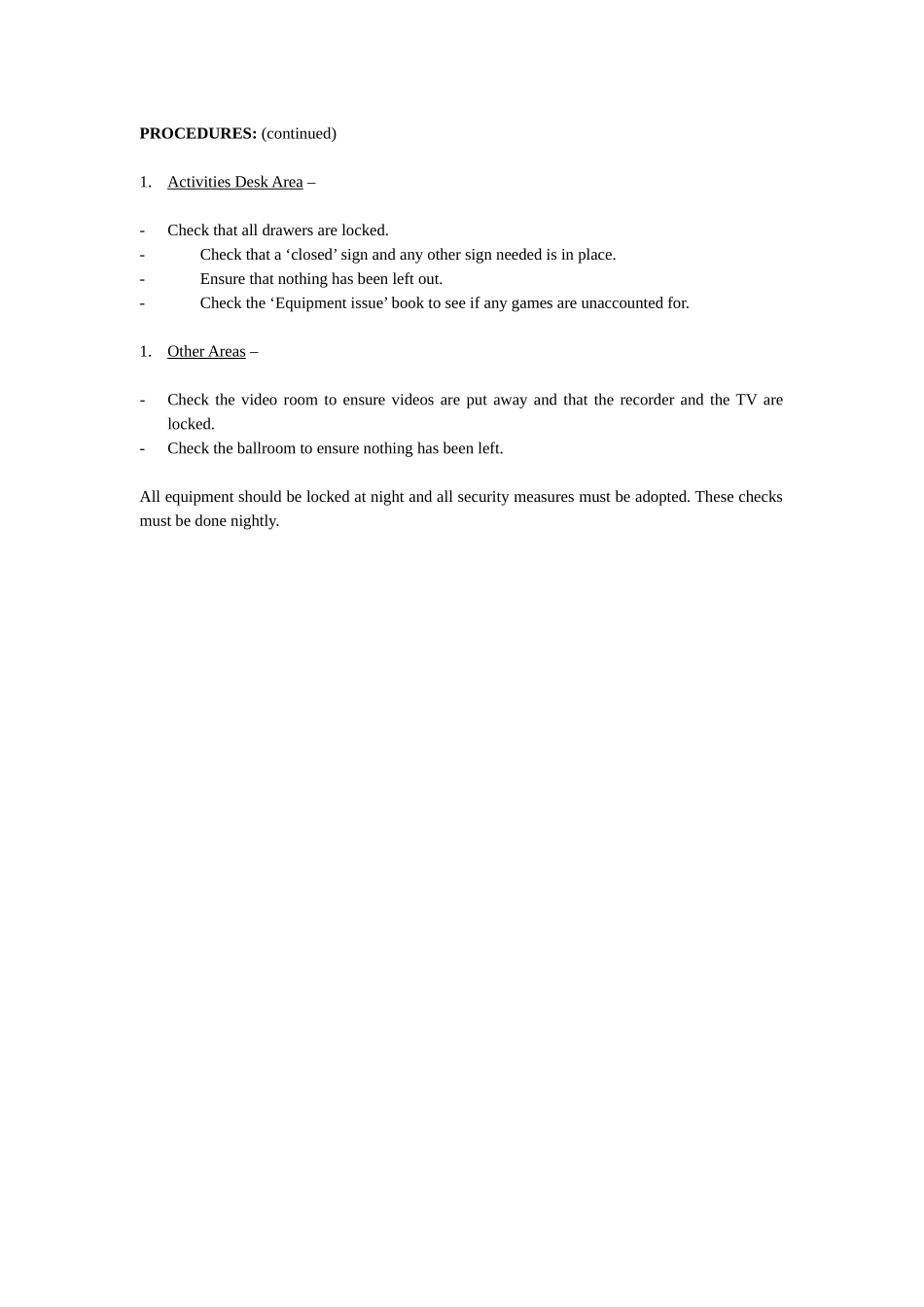 PROCEDURES: (continued)

1. Activities Desk Area –

- Check that all drawers are locked.
- Check that a 'closed' sign and any other sign needed is in place.
- Ensure that nothing has been left out.
- Check the 'Equipment issue' book to see if any games are unaccounted for.

1. Other Areas –

- Check the video room to ensure videos are put away and that the recorder and the TV are locked.
- Check the ballroom to ensure nothing has been left.

All equipment should be locked at night and all security measures must be adopted. These checks must be done nightly.